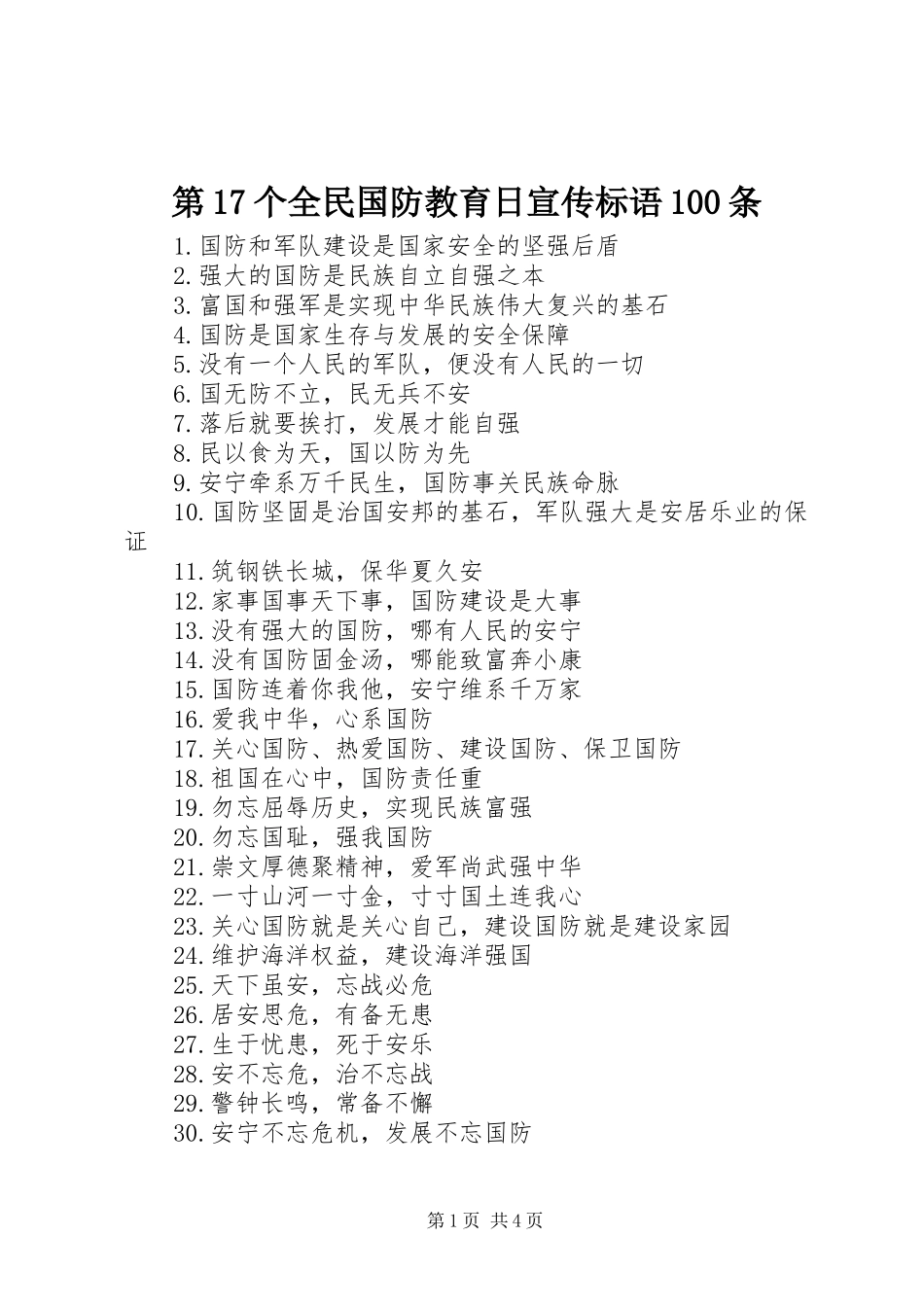 第17个全民国防教育日宣传标语100条

1.国防和军队建设是国家安全的坚强后盾
2.强大的国防是民族自立自强之本
3.富国和强军是实现中华民族伟大复兴的基石
4.国防是国家生存与发展的安全保障
5.没有一个人民的军队，便没有人民的一切
6.国无防不立，民无兵不安
7.落后就要挨打，发展才能自强
8.民以食为天，国以防为先
9.安宁牵系万千民生，国防事关民族命脉
10.国防坚固是治国安邦的基石，军队强大是安居乐业的保证
11.筑钢铁长城，保华夏久安
12.家事国事天下事，国防建设是大事
13.没有强大的国防，哪有人民的安宁
14.没有国防固金汤，哪能致富奔小康
15.国防连着你我他，安宁维系千万家
16.爱我中华，心系国防
17.关心国防、热爱国防、建设国防、保卫国防
18.祖国在心中，国防责任重
19.勿忘屈辱历史，实现民族富强
20.勿忘国耻，强我国防
21.崇文厚德聚精神，爱军尚武强中华
22.一寸山河一寸金，寸寸国土连我心
23.关心国防就是关心自己，建设国防就是建设家园
24.维护海洋权益，建设海洋强国
25.天下虽安，忘战必危
26.居安思危，有备无患
27.生于忧患，死于安乐
28.安不忘危，治不忘战
29.警钟长鸣，常备不懈
30.安宁不忘危机，发展不忘国防

第1页 共4页